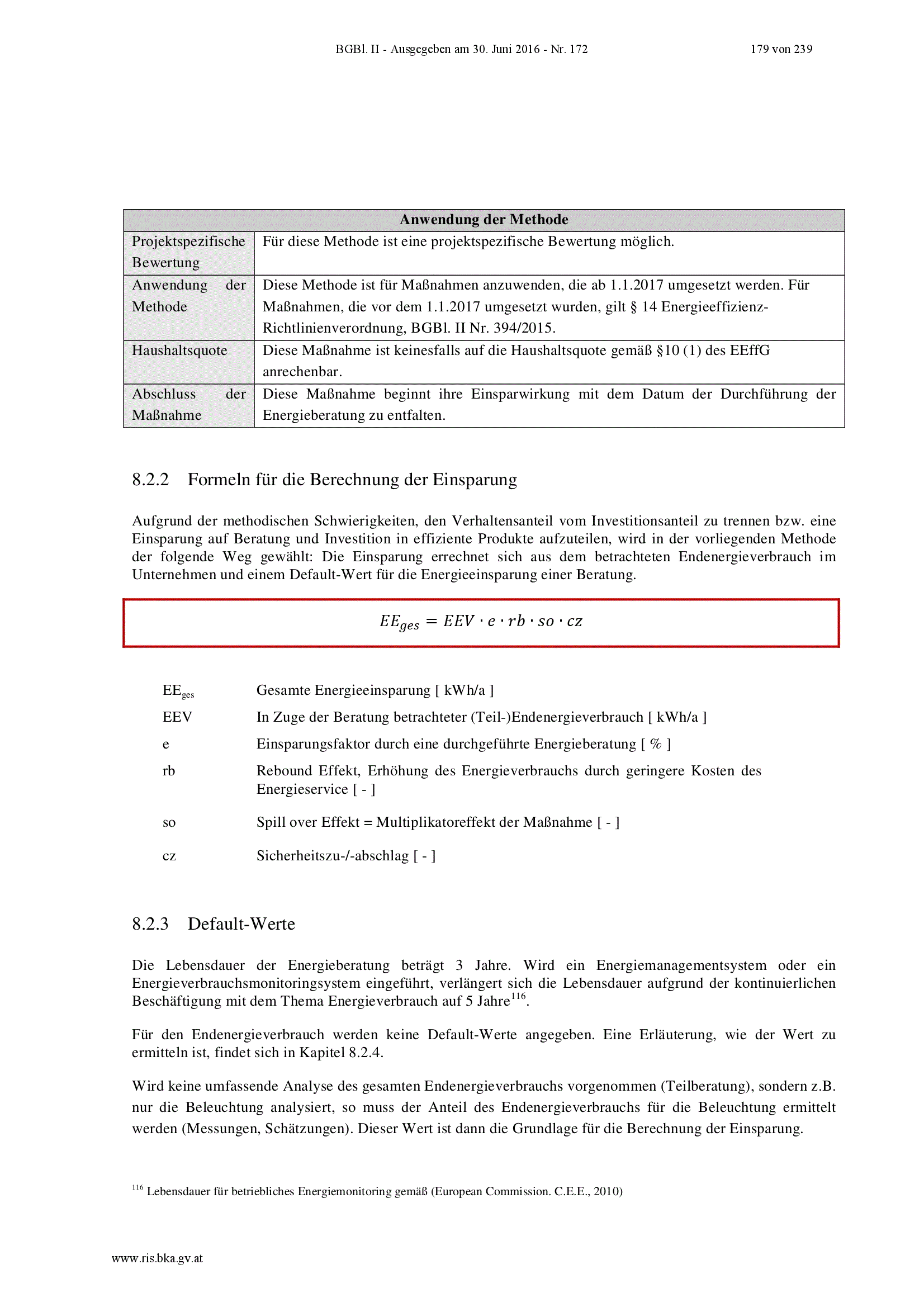 BGBl. II - Ausgegeben am 30. Juni 2016 - Nr. 172 179 von 239

| Anwendung der Methode | |
|---|---|
| Projektspezifische Bewertung | Für diese Methode ist eine projektspezifische Bewertung möglich. |
| Anwendung der Methode | Diese Methode ist für Maßnahmen anzuwenden, die ab 1.1.2017 umgesetzt werden. Für Maßnahmen, die vor dem 1.1.2017 umgesetzt wurden, gilt § 14 Energieeffizienz-Richtlinienverordnung, BGBl. II Nr. 394/2015. |
| Haushaltsquote | Diese Maßnahme ist keinesfalls auf die Haushaltsquote gemäß §10 (1) des EEffG anrechenbar. |
| Abschluss der Maßnahme | Diese Maßnahme beginnt ihre Einsparwirkung mit dem Datum der Durchführung der Energieberatung zu entfalten. |

8.2.2 Formeln für die Berechnung der Einsparung

Aufgrund der methodischen Schwierigkeiten, den Verhaltensanteil vom Investitionsanteil zu trennen bzw. eine Einsparung auf Beratung und Investition in effiziente Produkte aufzuteilen, wird in der vorliegenden Methode der folgende Weg gewählt: Die Einsparung errechnet sich aus dem betrachteten Endenergieverbrauch im Unternehmen und einem Default-Wert für die Energieeinsparung einer Beratung.

$EE_{ges} = EEV \cdot e \cdot rb \cdot so \cdot cz$

$EE_{ges}$ Gesamte Energieeinsparung [ kWh/a ]
EEV In Zuge der Beratung betrachteter (Teil-)Endenergieverbrauch [ kWh/a ]
e Einsparungsfaktor durch eine durchgeführte Energieberatung [ % ]
rb Rebound Effekt, Erhöhung des Energieverbrauchs durch geringere Kosten des Energieservice [ - ]
so Spill over Effekt = Multiplikatoreffekt der Maßnahme [ - ]
cz Sicherheitszu-/-abschlag [ - ]

8.2.3 Default-Werte

Die Lebensdauer der Energieberatung beträgt 3 Jahre. Wird ein Energiemanagementsystem oder ein Energieverbrauchsmonitoringsystem eingeführt, verlängert sich die Lebensdauer aufgrund der kontinuierlichen Beschäftigung mit dem Thema Energieverbrauch auf 5 Jahre$^{116}$.

Für den Endenergieverbrauch werden keine Default-Werte angegeben. Eine Erläuterung, wie der Wert zu ermitteln ist, findet sich in Kapitel 8.2.4.

Wird keine umfassende Analyse des gesamten Endenergieverbrauchs vorgenommen (Teilberatung), sondern z.B. nur die Beleuchtung analysiert, so muss der Anteil des Endenergieverbrauchs für die Beleuchtung ermittelt werden (Messungen, Schätzungen). Dieser Wert ist dann die Grundlage für die Berechnung der Einsparung.

$^{116}$ Lebensdauer für betriebliches Energiemonitoring gemäß (European Commission. C.E.E., 2010)

www.ris.bka.gv.at